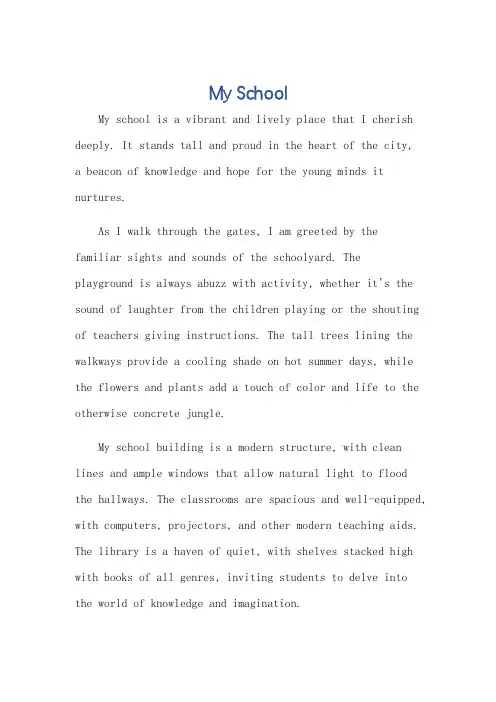 My School

My school is a vibrant and lively place that I cherish deeply. It stands tall and proud in the heart of the city, a beacon of knowledge and hope for the young minds it nurtures.

As I walk through the gates, I am greeted by the familiar sights and sounds of the schoolyard. The playground is always abuzz with activity, whether it's the sound of laughter from the children playing or the shouting of teachers giving instructions. The tall trees lining the walkways provide a cooling shade on hot summer days, while the flowers and plants add a touch of color and life to the otherwise concrete jungle.

My school building is a modern structure, with clean lines and ample windows that allow natural light to flood the hallways. The classrooms are spacious and well-equipped, with computers, projectors, and other modern teaching aids. The library is a haven of quiet, with shelves stacked high with books of all genres, inviting students to delve into the world of knowledge and imagination.